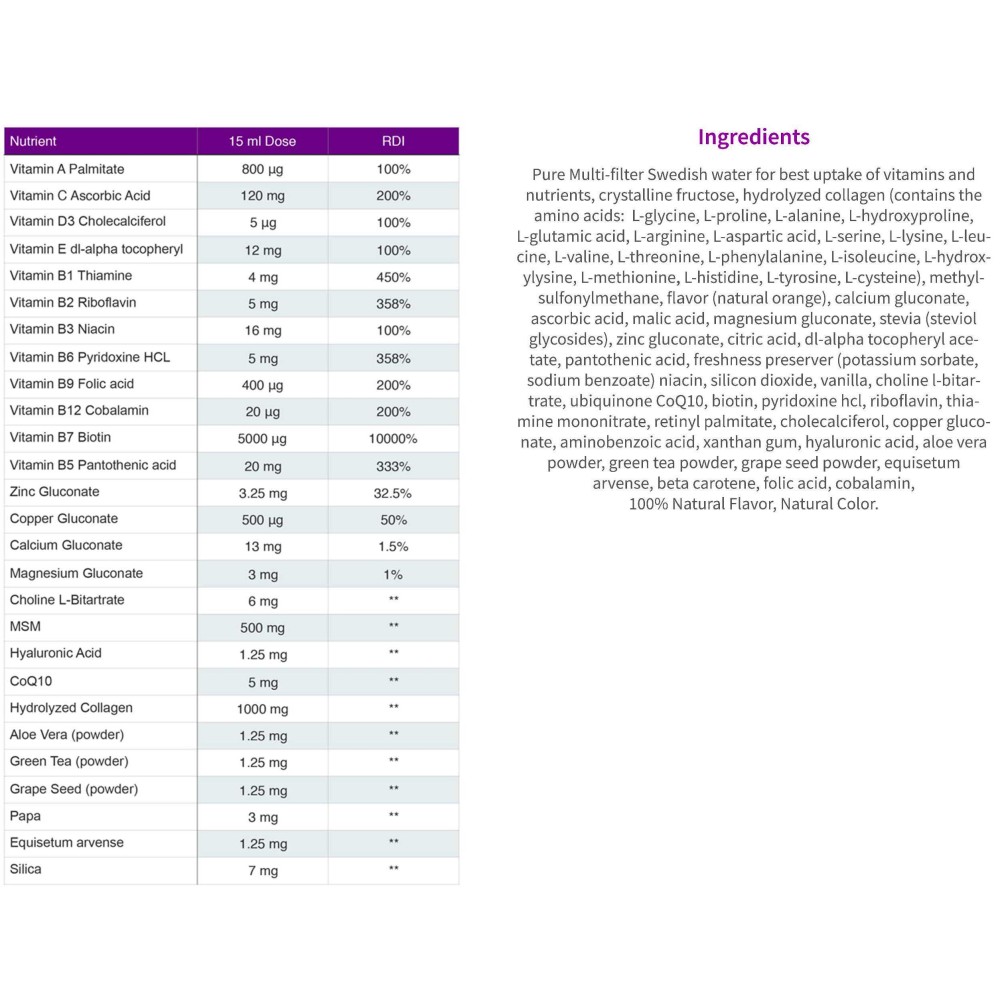 | Nutrient | 15 ml Dose | RDI |
|---|---|---|
| Vitamin A Palmitate | 800 µg | 100% |
| Vitamin C Ascorbic Acid | 120 mg | 200% |
| Vitamin D3 Cholecalciferol | 5 µg | 100% |
| Vitamin E dl-alpha tocopheryl | 12 mg | 100% |
| Vitamin B1 Thiamine | 4 mg | 450% |
| Vitamin B2 Riboflavin | 5 mg | 358% |
| Vitamin B3 Niacin | 16 mg | 100% |
| Vitamin B6 Pyridoxine HCL | 5 mg | 358% |
| Vitamin B9 Folic acid | 400 µg | 200% |
| Vitamin B12 Cobalamin | 20 µg | 200% |
| Vitamin B7 Biotin | 5000 µg | 10000% |
| Vitamin B5 Pantothenic acid | 20 mg | 333% |
| Zinc Gluconate | 3.25 mg | 32.5% |
| Copper Gluconate | 500 µg | 50% |
| Calcium Gluconate | 13 mg | 1.5% |
| Magnesium Gluconate | 3 mg | 1% |
| Choline L-Bitartrate | 6 mg | ** |
| MSM | 500 mg | ** |
| Hyaluronic Acid | 1.25 mg | ** |
| CoQ10 | 5 mg | ** |
| Hydrolyzed Collagen | 1000 mg | ** |
| Aloe Vera (powder) | 1.25 mg | ** |
| Green Tea (powder) | 1.25 mg | ** |
| Grape Seed (powder) | 1.25 mg | ** |
| Papa | 3 mg | ** |
| Equisetum arvense | 1.25 mg | ** |
| Silica | 7 mg | ** |

Ingredients

Pure Multi-filter Swedish water for best uptake of vitamins and nutrients, crystalline fructose, hydrolyzed collagen (contains the amino acids: L-glycine, L-proline, L-alanine, L-hydroxyproline, L-glutamic acid, L-arginine, L-aspartic acid, L-serine, L-lysine, L-leucine, L-valine, L-threonine, L-phenylalanine, L-isoleucine, L-hydroxylysine, L-methionine, L-histidine, L-tyrosine, L-cysteine), methylsulfonylmethane, flavor (natural orange), calcium gluconate, ascorbic acid, malic acid, magnesium gluconate, stevia (steviol glycosides), zinc gluconate, citric acid, dl-alpha tocopheryl acetate, pantothenic acid, freshness preserver (potassium sorbate, sodium benzoate) niacin, silicon dioxide, vanilla, choline l-bitartrate, ubiquinone CoQ10, biotin, pyridoxine hcl, riboflavin, thiamine mononitrate, retinyl palmitate, cholecalciferol, copper gluconate, aminobenzoic acid, xanthan gum, hyaluronic acid, aloe vera powder, green tea powder, grape seed powder, equisetum arvense, beta carotene, folic acid, cobalamin, 100% Natural Flavor, Natural Color.